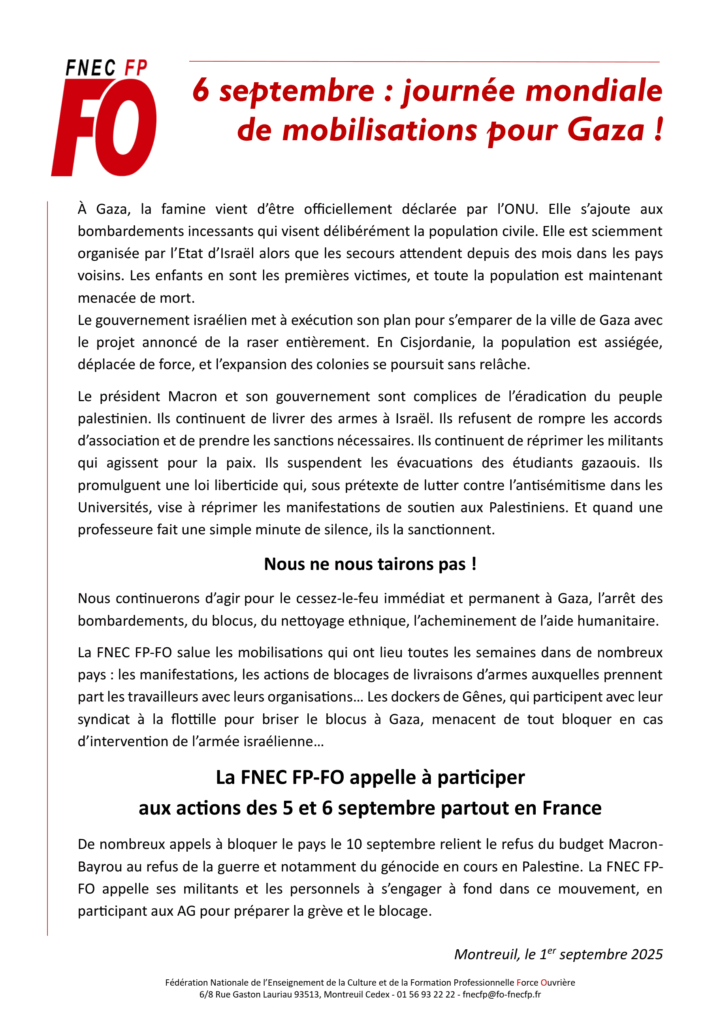 FNEC FP
FO

6 septembre : journée mondiale de mobilisations pour Gaza !

À Gaza, la famine vient d'être officiellement déclarée par l'ONU. Elle s'ajoute aux bombardements incessants qui visent délibérément la population civile. Elle est sciemment organisée par l'Etat d'Israël alors que les secours attendent depuis des mois dans les pays voisins. Les enfants en sont les premières victimes, et toute la population est maintenant menacée de mort.
Le gouvernement israélien met à exécution son plan pour s'emparer de la ville de Gaza avec le projet annoncé de la raser entièrement. En Cisjordanie, la population est assiégée, déplacée de force, et l'expansion des colonies se poursuit sans relâche.

Le président Macron et son gouvernement sont complices de l'éradication du peuple palestinien. Ils continuent de livrer des armes à Israël. Ils refusent de rompre les accords d'association et de prendre les sanctions nécessaires. Ils continuent de réprimer les militants qui agissent pour la paix. Ils suspendent les évacuations des étudiants gazaouis. Ils promulguent une loi liberticide qui, sous prétexte de lutter contre l'antisémitisme dans les Universités, vise à réprimer les manifestations de soutien aux Palestiniens. Et quand une professeure fait une simple minute de silence, ils la sanctionnent.

Nous ne nous tairons pas !

Nous continuerons d'agir pour le cessez-le-feu immédiat et permanent à Gaza, l'arrêt des bombardements, du blocus, du nettoyage ethnique, l'acheminement de l'aide humanitaire.

La FNEC FP-FO salue les mobilisations qui ont lieu toutes les semaines dans de nombreux pays : les manifestations, les actions de blocages de livraisons d'armes auxquelles prennent part les travailleurs avec leurs organisations… Les dockers de Gênes, qui participent avec leur syndicat à la flottille pour briser le blocus à Gaza, menacent de tout bloquer en cas d'intervention de l'armée israélienne…

La FNEC FP-FO appelle à participer aux actions des 5 et 6 septembre partout en France

De nombreux appels à bloquer le pays le 10 septembre relient le refus du budget Macron-Bayrou au refus de la guerre et notamment du génocide en cours en Palestine. La FNEC FP-FO appelle ses militants et les personnels à s'engager à fond dans ce mouvement, en participant aux AG pour préparer la grève et le blocage.

Montreuil, le 1$^{er}$ septembre 2025

Fédération Nationale de l'Enseignement de la Culture et de la Formation Professionnelle Force Ouvrière
6/8 Rue Gaston Lauriau 93513, Montreuil Cedex - 01 56 93 22 22 - fnecfp@fo-fnecfp.fr